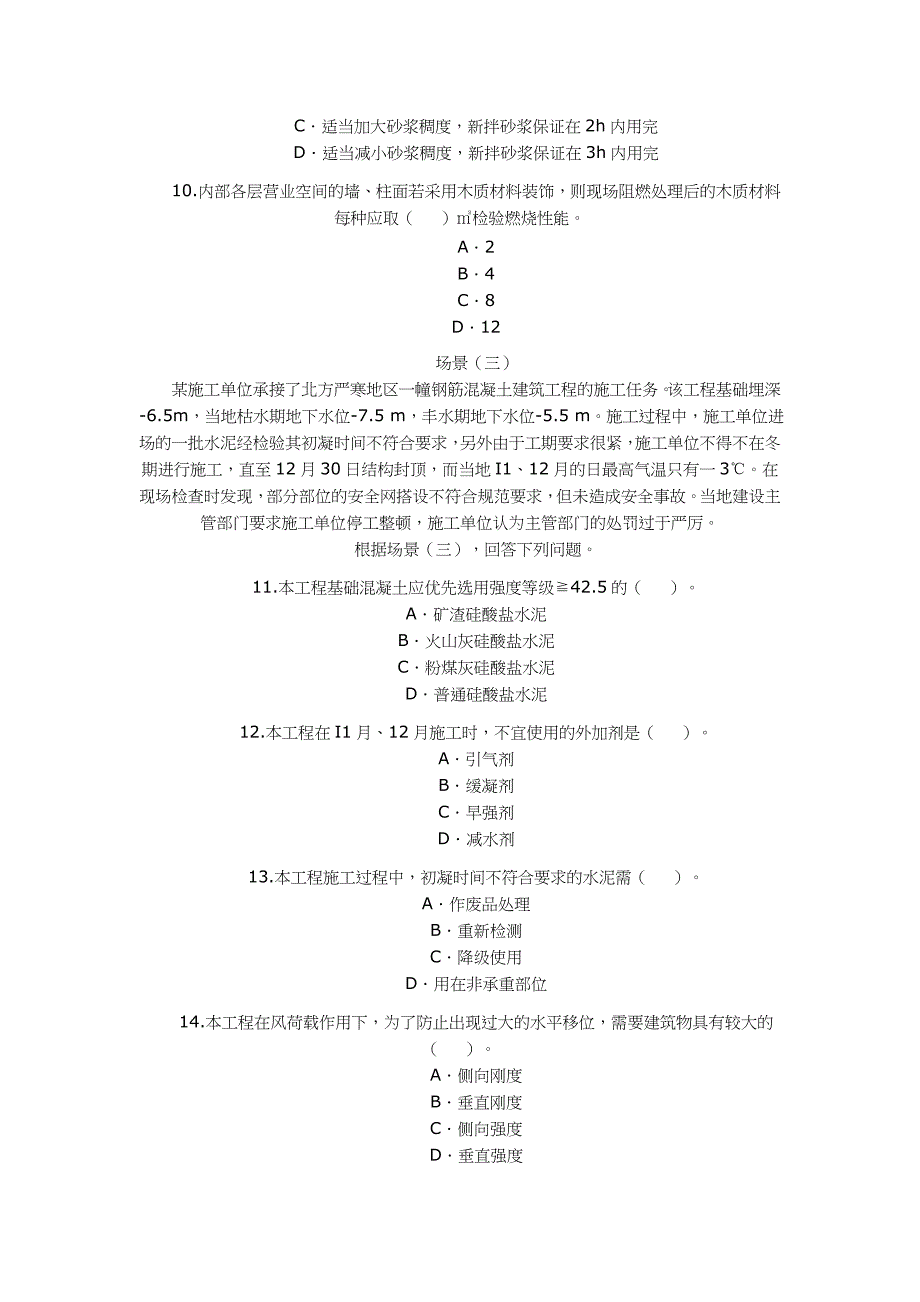 C · 适当加大砂浆稠度，新拌砂浆保证在 2h 内用完
D · 适当减小砂浆稠度，新拌砂浆保证在 3h 内用完

10.内部各层营业空间的墙、柱面若采用木质材料装饰，则现场阻燃处理后的木质材料每种应取（　）㎡检验燃烧性能。
A · 2
B · 4
C · 8
D · 12

场景（三）
某施工单位承接了北方严寒地区一幢钢筋混凝土建筑工程的施工任务。该工程基础埋深 -6.5m，当地枯水期地下水位-7.5 m，丰水期地下水位-5.5 m。施工过程中，施工单位进场的一批水泥经检验其初凝时间不符合要求，另外由于工期要求很紧，施工单位不得不在冬期进行施工，直至 12 月 30 日结构封顶，而当地 I1、12 月的日最高气温只有一 3℃。在现场检查时发现，部分部位的安全网搭设不符合规范要求，但未造成安全事故。当地建设主管部门要求施工单位停工整顿，施工单位认为主管部门的处罚过于严厉。
根据场景（三），回答下列问题。

11.本工程基础混凝土应优先选用强度等级≧42.5 的（　）。
A · 矿渣硅酸盐水泥
B · 火山灰硅酸盐水泥
C · 粉煤灰硅酸盐水泥
D · 普通硅酸盐水泥

12.本工程在 I1 月、12 月施工时，不宜使用的外加剂是（　）。
A · 引气剂
B · 缓凝剂
C · 早强剂
D · 减水剂

13.本工程施工过程中，初凝时间不符合要求的水泥需（　）。
A · 作废品处理
B · 重新检测
C · 降级使用
D · 用在非承重部位

14.本工程在风荷载作用下，为了防止出现过大的水平移位，需要建筑物具有较大的（　）。
A · 侧向刚度
B · 垂直刚度
C · 侧向强度
D · 垂直强度